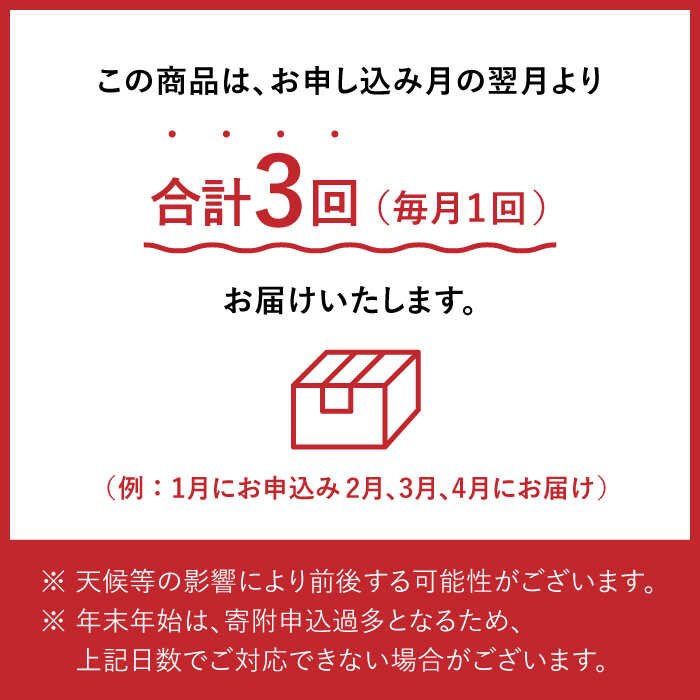 この商品は、お申し込み月の翌月より

合計3回（毎月1回）

お届けいたします。

（例：1月にお申込み 2月、3月、4月にお届け）

※ 天候等の影響により前後する可能性がございます。
※ 年末年始は、寄附申込過多となるため、上記日数でご対応できない場合がございます。